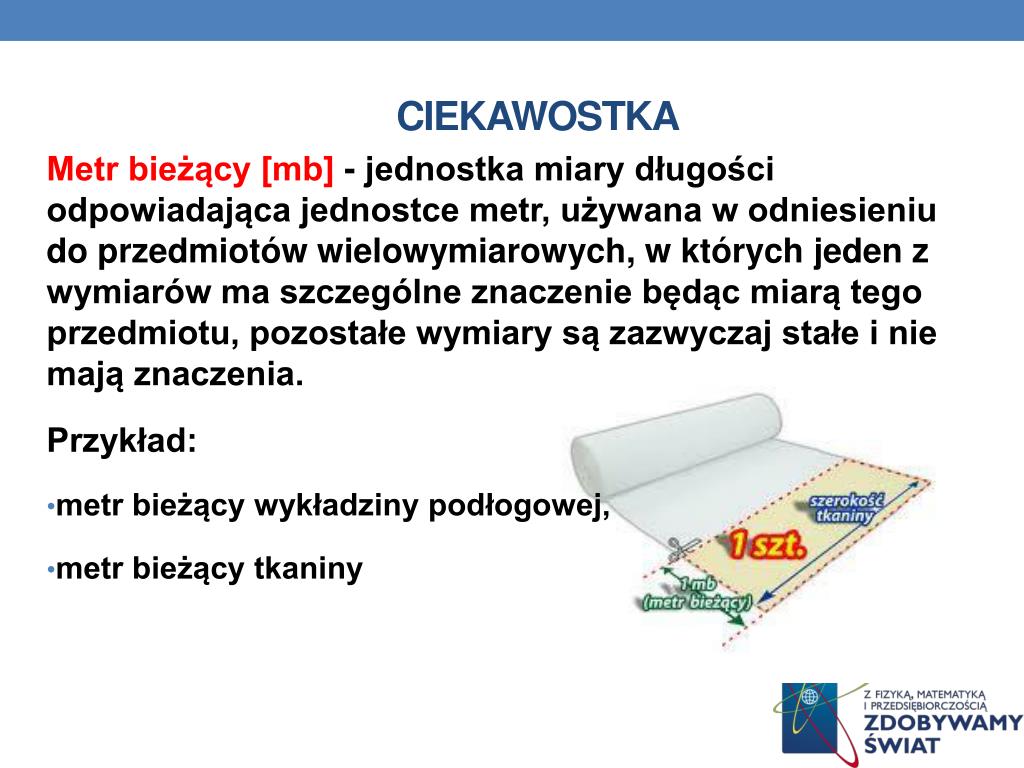 CIEKAWOSTKA

Metr bieżący [mb] - jednostka miary długości odpowiadająca jednostce metr, używana w odniesieniu do przedmiotów wielowymiarowych, w których jeden z wymiarów ma szczególne znaczenie będąc miarą tego przedmiotu, pozostałe wymiary są zazwyczaj stałe i nie mają znaczenia.

Przykład:

•metr bieżący wykładziny podłogowej,

•metr bieżący tkaniny

szerokość tkaniny

1 szt.

1 mb (metr bieżący)

Z FIZYKĄ, MATEMATYKĄ I PRZEDSIĘBIORCZOŚCIĄ ZDOBYWAMY ŚWIAT